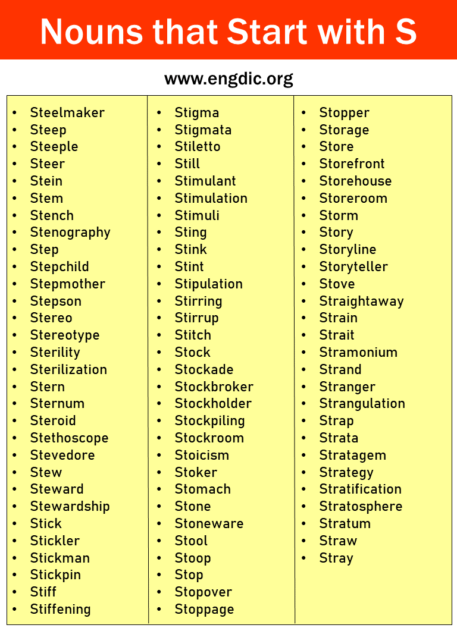 Nouns that Start with S

www.engdic.org

- Steelmaker
- Steep
- Steeple
- Steer
- Stein
- Stem
- Stench
- Stenography
- Step
- Stepchild
- Stepmother
- Stepson
- Stereo
- Stereotype
- Sterility
- Sterilization
- Stern
- Sternum
- Steroid
- Stethoscope
- Stevedore
- Stew
- Steward
- Stewardship
- Stick
- Stickler
- Stickman
- Stickpin
- Stiff
- Stiffening

- Stigma
- Stigmata
- Stiletto
- Still
- Stimulant
- Stimulation
- Stimuli
- Sting
- Stink
- Stint
- Stipulation
- Stirring
- Stirrup
- Stitch
- Stock
- Stockade
- Stockbroker
- Stockholder
- Stockpiling
- Stockroom
- Stoicism
- Stoker
- Stomach
- Stone
- Stoneware
- Stool
- Stoop
- Stop
- Stopover
- Stoppage

- Stopper
- Storage
- Store
- Storefront
- Storehouse
- Storeroom
- Storm
- Story
- Storyline
- Storyteller
- Stove
- Straightaway
- Strain
- Strait
- Stramonium
- Strand
- Stranger
- Strangulation
- Strap
- Strata
- Stratagem
- Strategy
- Stratification
- Stratosphere
- Stratum
- Straw
- Stray